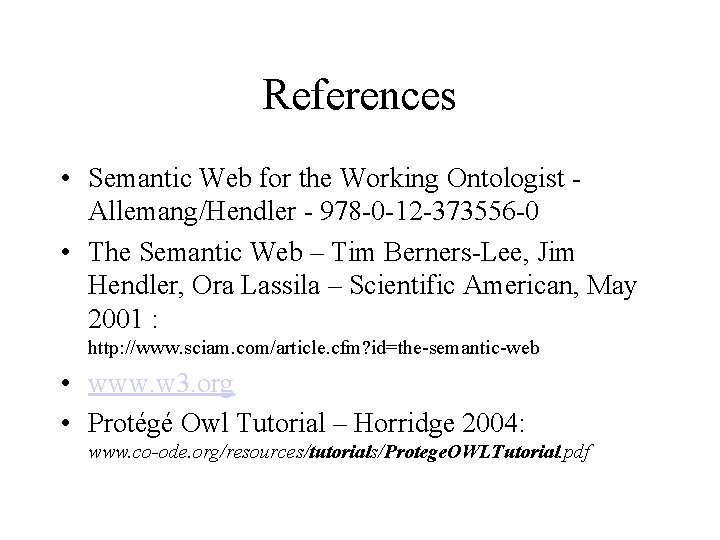 References

• Semantic Web for the Working Ontologist - Allemang/Hendler - 978-0-12-373556-0
• The Semantic Web – Tim Berners-Lee, Jim Hendler, Ora Lassila – Scientific American, May 2001 : http://www.sciam.com/article.cfm?id=the-semantic-web
• www.w3.org
• Protégé Owl Tutorial – Horridge 2004: www.co-ode.org/resources/tutorials/ProtegeOWLTutorial.pdf